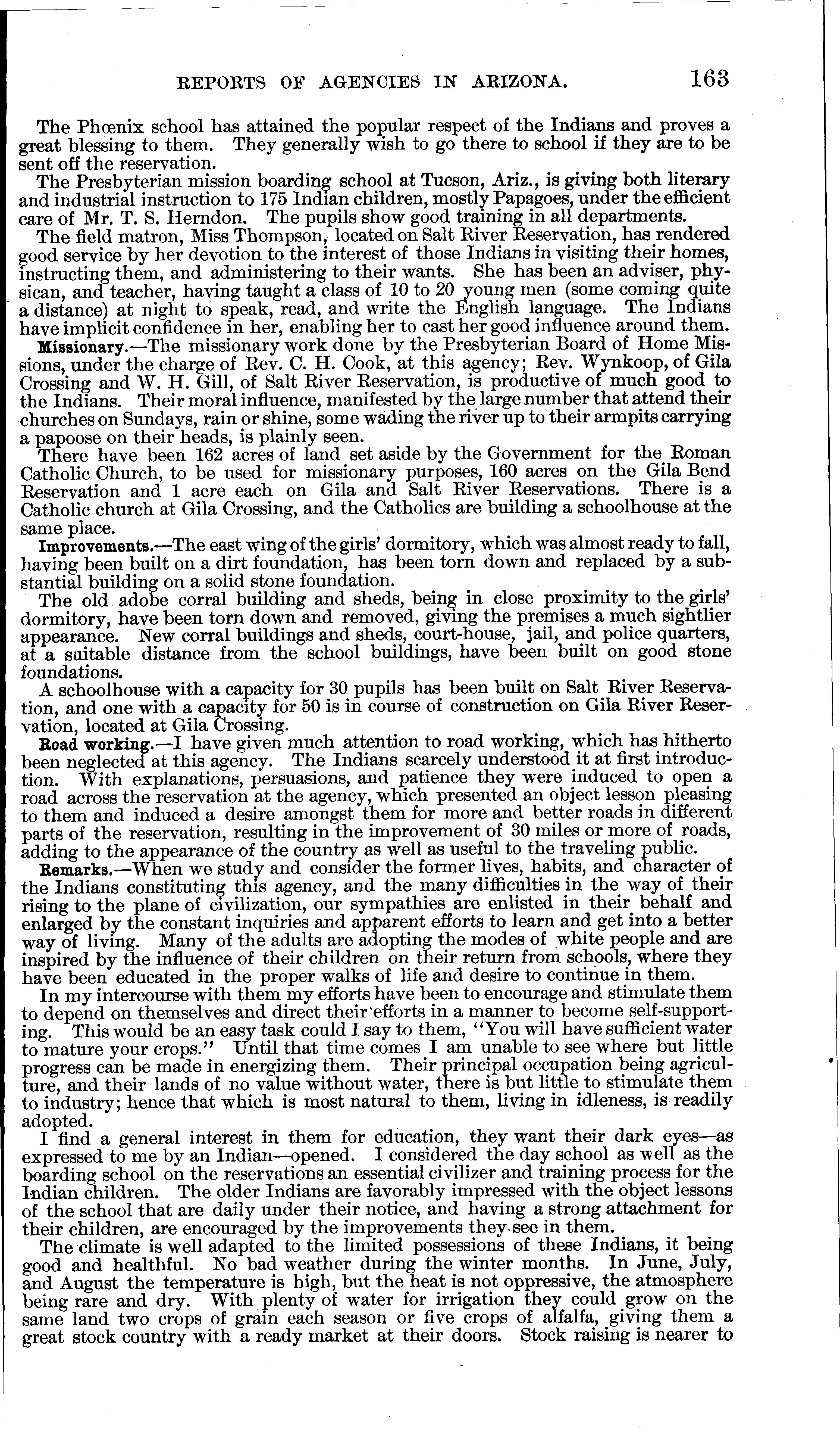 REPORTS OF AGENCIES IN ARIZONA. 163

The Phœnix school has attained the popular respect of the Indians and proves a great blessing to them. They generally wish to go there to school if they are to be sent off the reservation.

The Presbyterian mission boarding school at Tucson, Ariz., is giving both literary and industrial instruction to 175 Indian children, mostly Papagoes, under the efficient care of Mr. T. S. Herndon. The pupils show good training in all departments.

The field matron, Miss Thompson, located on Salt River Reservation, has rendered good service by her devotion to the interest of those Indians in visiting their homes, instructing them, and administering to their wants. She has been an adviser, physican, and teacher, having taught a class of 10 to 20 young men (some coming quite a distance) at night to speak, read, and write the English language. The Indians have implicit confidence in her, enabling her to cast her good influence around them.

Missionary.—The missionary work done by the Presbyterian Board of Home Missions, under the charge of Rev. C. H. Cook, at this agency; Rev. Wynkoop, of Gila Crossing and W. H. Gill, of Salt River Reservation, is productive of much good to the Indians. Their moral influence, manifested by the large number that attend their churches on Sundays, rain or shine, some wading the river up to their armpits carrying a papoose on their heads, is plainly seen.

There have been 162 acres of land set aside by the Government for the Roman Catholic Church, to be used for missionary purposes, 160 acres on the Gila Bend Reservation and 1 acre each on Gila and Salt River Reservations. There is a Catholic church at Gila Crossing, and the Catholics are building a schoolhouse at the same place.

Improvements.—The east wing of the girls' dormitory, which was almost ready to fall, having been built on a dirt foundation, has been torn down and replaced by a substantial building on a solid stone foundation.

The old adobe corral building and sheds, being in close proximity to the girls' dormitory, have been torn down and removed, giving the premises a much sightlier appearance. New corral buildings and sheds, court-house, jail, and police quarters, at a suitable distance from the school buildings, have been built on good stone foundations.

A schoolhouse with a capacity for 30 pupils has been built on Salt River Reservation, and one with a capacity for 50 is in course of construction on Gila River Reservation, located at Gila Crossing.

Road working.—I have given much attention to road working, which has hitherto been neglected at this agency. The Indians scarcely understood it at first introduction. With explanations, persuasions, and patience they were induced to open a road across the reservation at the agency, which presented an object lesson pleasing to them and induced a desire amongst them for more and better roads in different parts of the reservation, resulting in the improvement of 30 miles or more of roads, adding to the appearance of the country as well as useful to the traveling public.

Remarks.—When we study and consider the former lives, habits, and character of the Indians constituting this agency, and the many difficulties in the way of their rising to the plane of civilization, our sympathies are enlisted in their behalf and enlarged by the constant inquiries and apparent efforts to learn and get into a better way of living. Many of the adults are adopting the modes of white people and are inspired by the influence of their children on their return from schools, where they have been educated in the proper walks of life and desire to continue in them.

In my intercourse with them my efforts have been to encourage and stimulate them to depend on themselves and direct their efforts in a manner to become self-supporting. This would be an easy task could I say to them, "You will have sufficient water to mature your crops." Until that time comes I am unable to see where but little progress can be made in energizing them. Their principal occupation being agriculture, and their lands of no value without water, there is but little to stimulate them to industry; hence that which is most natural to them, living in idleness, is readily adopted.

I find a general interest in them for education, they want their dark eyes—as expressed to me by an Indian—opened. I considered the day school as well as the boarding school on the reservations an essential civilizer and training process for the Indian children. The older Indians are favorably impressed with the object lessons of the school that are daily under their notice, and having a strong attachment for their children, are encouraged by the improvements they see in them.

The climate is well adapted to the limited possessions of these Indians, it being good and healthful. No bad weather during the winter months. In June, July, and August the temperature is high, but the heat is not oppressive, the atmosphere being rare and dry. With plenty of water for irrigation they could grow on the same land two crops of grain each season or five crops of alfalfa, giving them a great stock country with a ready market at their doors. Stock raising is nearer to